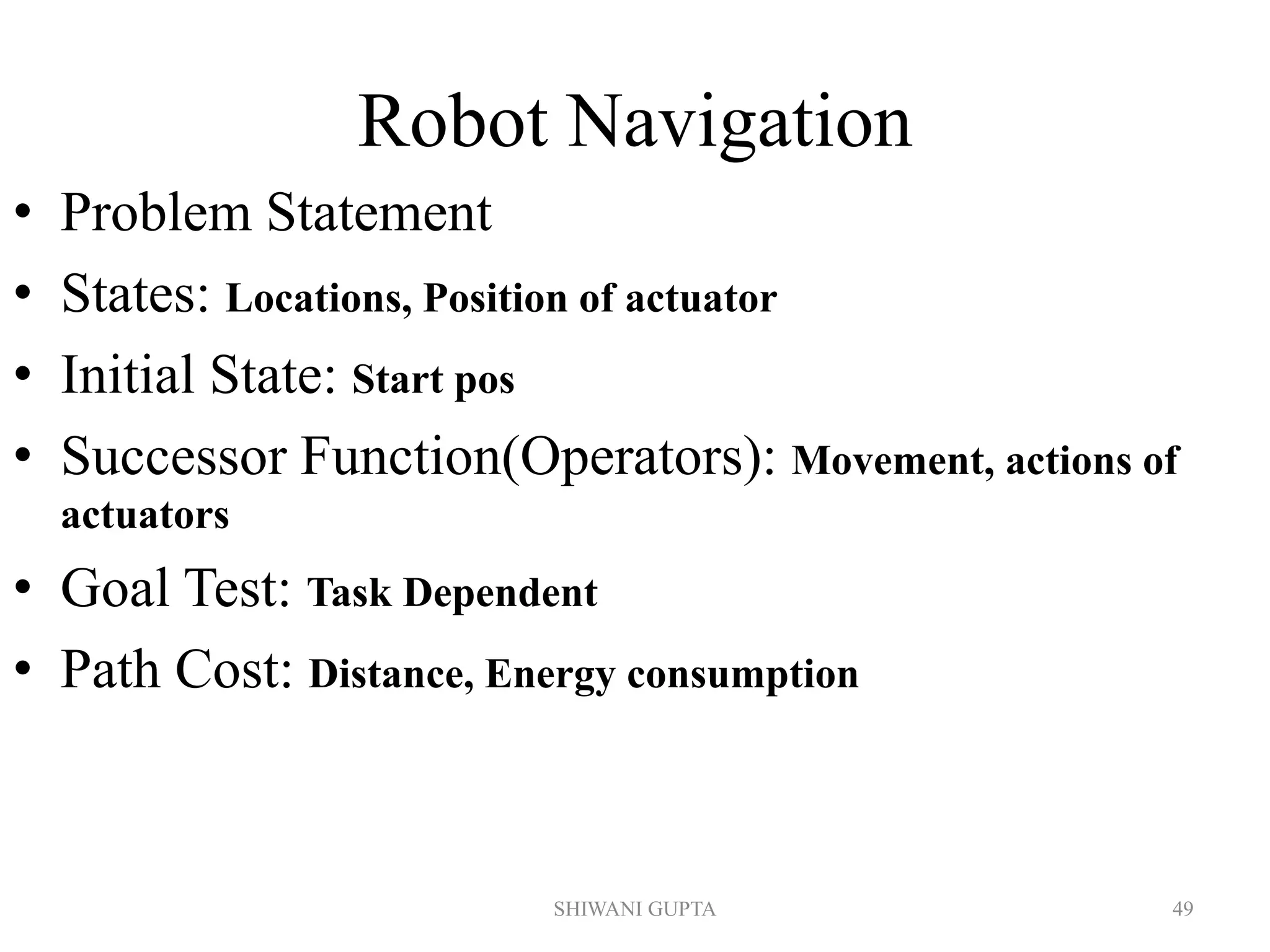 Robot Navigation

• Problem Statement
• States: Locations, Position of actuator
• Initial State: Start pos
• Successor Function(Operators): Movement, actions of actuators
• Goal Test: Task Dependent
• Path Cost: Distance, Energy consumption

SHIWANI GUPTA

49